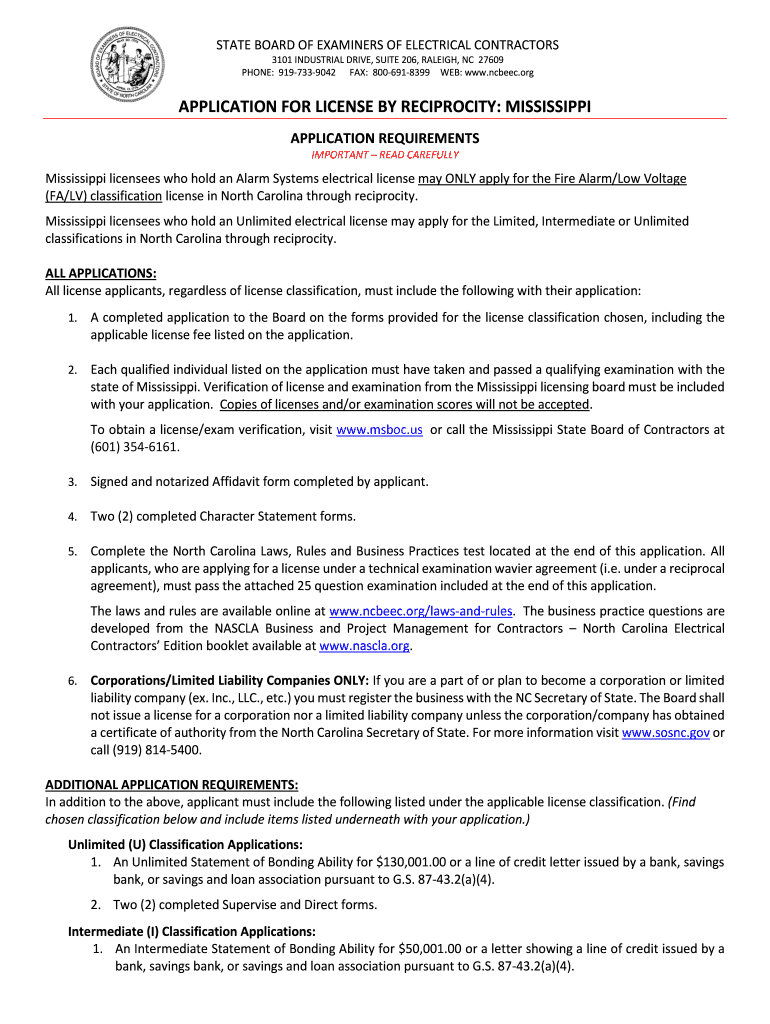 STATE BOARD OF EXAMINERS OF ELECTRICAL CONTRACTORS
3101 INDUSTRIAL DRIVE, SUITE 206, RALEIGH, NC 27609
PHONE: 919-733-9042 FAX: 800-691-8399 WEB: www.ncbeec.org

APPLICATION FOR LICENSE BY RECIPROCITY: MISSISSIPPI

APPLICATION REQUIREMENTS
IMPORTANT – READ CAREFULLY

Mississippi licensees who hold an Alarm Systems electrical license may ONLY apply for the Fire Alarm/Low Voltage (FA/LV) classification license in North Carolina through reciprocity.

Mississippi licensees who hold an Unlimited electrical license may apply for the Limited, Intermediate or Unlimited classifications in North Carolina through reciprocity.

ALL APPLICATIONS:
All license applicants, regardless of license classification, must include the following with their application:

1. A completed application to the Board on the forms provided for the license classification chosen, including the applicable license fee listed on the application.

2. Each qualified individual listed on the application must have taken and passed a qualifying examination with the state of Mississippi. Verification of license and examination from the Mississippi licensing board must be included with your application. Copies of licenses and/or examination scores will not be accepted.

To obtain a license/exam verification, visit www.msboc.us or call the Mississippi State Board of Contractors at (601) 354-6161.

3. Signed and notarized Affidavit form completed by applicant.

4. Two (2) completed Character Statement forms.

5. Complete the North Carolina Laws, Rules and Business Practices test located at the end of this application. All applicants, who are applying for a license under a technical examination wavier agreement (i.e. under a reciprocal agreement), must pass the attached 25 question examination included at the end of this application.

The laws and rules are available online at www.ncbeec.org/laws-and-rules. The business practice questions are developed from the NASCLA Business and Project Management for Contractors – North Carolina Electrical Contractors' Edition booklet available at www.nascla.org.

6. Corporations/Limited Liability Companies ONLY: If you are a part of or plan to become a corporation or limited liability company (ex. Inc., LLC., etc.) you must register the business with the NC Secretary of State. The Board shall not issue a license for a corporation nor a limited liability company unless the corporation/company has obtained a certificate of authority from the North Carolina Secretary of State. For more information visit www.sosnc.gov or call (919) 814-5400.

ADDITIONAL APPLICATION REQUIREMENTS:
In addition to the above, applicant must include the following listed under the applicable license classification. (Find chosen classification below and include items listed underneath with your application.)

Unlimited (U) Classification Applications:
1. An Unlimited Statement of Bonding Ability for $130,001.00 or a line of credit letter issued by a bank, savings bank, or savings and loan association pursuant to G.S. 87-43.2(a)(4).
2. Two (2) completed Supervise and Direct forms.

Intermediate (I) Classification Applications:
1. An Intermediate Statement of Bonding Ability for $50,001.00 or a letter showing a line of credit issued by a bank, savings bank, or savings and loan association pursuant to G.S. 87-43.2(a)(4).